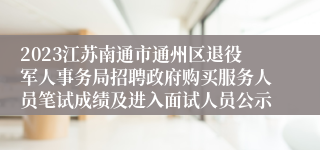 2023江苏南通市通州区退役军人事务局招聘政府购买服务人员笔试成绩及进入面试人员公示